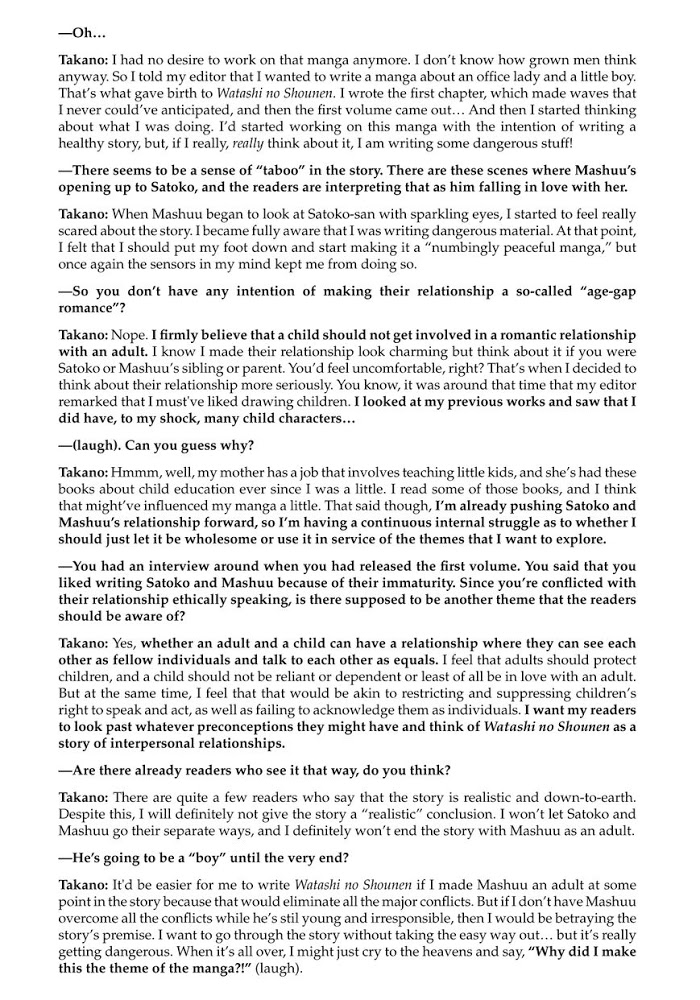 —Oh…

Takano: I had no desire to work on that manga anymore. I don't know how grown men think anyway. So I told my editor that I wanted to write a manga about an office lady and a little boy. That's what gave birth to Watashi no Shounen. I wrote the first chapter, which made waves that I never could've anticipated, and then the first volume came out… And then I started thinking about what I was doing. I'd started working on this manga with the intention of writing a healthy story, but, if I really, really think about it, I am writing some dangerous stuff!

—There seems to be a sense of "taboo" in the story. There are these scenes where Mashuu's opening up to Satoko, and the readers are interpreting that as him falling in love with her.

Takano: When Mashuu began to look at Satoko-san with sparkling eyes, I started to feel really scared about the story. I became fully aware that I was writing dangerous material. At that point, I felt that I should put my foot down and start making it a "numbingly peaceful manga," but once again the sensors in my mind kept me from doing so.

—So you don't have any intention of making their relationship a so-called "age-gap romance"?

Takano: Nope. I firmly believe that a child should not get involved in a romantic relationship with an adult. I know I made their relationship look charming but think about it if you were Satoko or Mashuu's sibling or parent. You'd feel uncomfortable, right? That's when I decided to think about their relationship more seriously. You know, it was around that time that my editor remarked that I must've liked drawing children. I looked at my previous works and saw that I did have, to my shock, many child characters…

—(laugh). Can you guess why?

Takano: Hmmm, well, my mother has a job that involves teaching little kids, and she's had these books about child education ever since I was a little. I read some of those books, and I think that might've influenced my manga a little. That said though, I'm already pushing Satoko and Mashuu's relationship forward, so I'm having a continuous internal struggle as to whether I should just let it be wholesome or use it in service of the themes that I want to explore.

—You had an interview around when you had released the first volume. You said that you liked writing Satoko and Mashuu because of their immaturity. Since you're conflicted with their relationship ethically speaking, is there supposed to be another theme that the readers should be aware of?

Takano: Yes, whether an adult and a child can have a relationship where they can see each other as fellow individuals and talk to each other as equals. I feel that adults should protect children, and a child should not be reliant or dependent or least of all be in love with an adult. But at the same time, I feel that that would be akin to restricting and suppressing children's right to speak and act, as well as failing to acknowledge them as individuals. I want my readers to look past whatever preconceptions they might have and think of Watashi no Shounen as a story of interpersonal relationships.

—Are there already readers who see it that way, do you think?

Takano: There are quite a few readers who say that the story is realistic and down-to-earth. Despite this, I will definitely not give the story a "realistic" conclusion. I won't let Satoko and Mashuu go their separate ways, and I definitely won't end the story with Mashuu as an adult.

—He's going to be a "boy" until the very end?

Takano: It'd be easier for me to write Watashi no Shounen if I made Mashuu an adult at some point in the story because that would eliminate all the major conflicts. But if I don't have Mashuu overcome all the conflicts while he's stil young and irresponsible, then I would be betraying the story's premise. I want to go through the story without taking the easy way out… but it's really getting dangerous. When it's all over, I might just cry to the heavens and say, "Why did I make this the theme of the manga?!" (laugh).